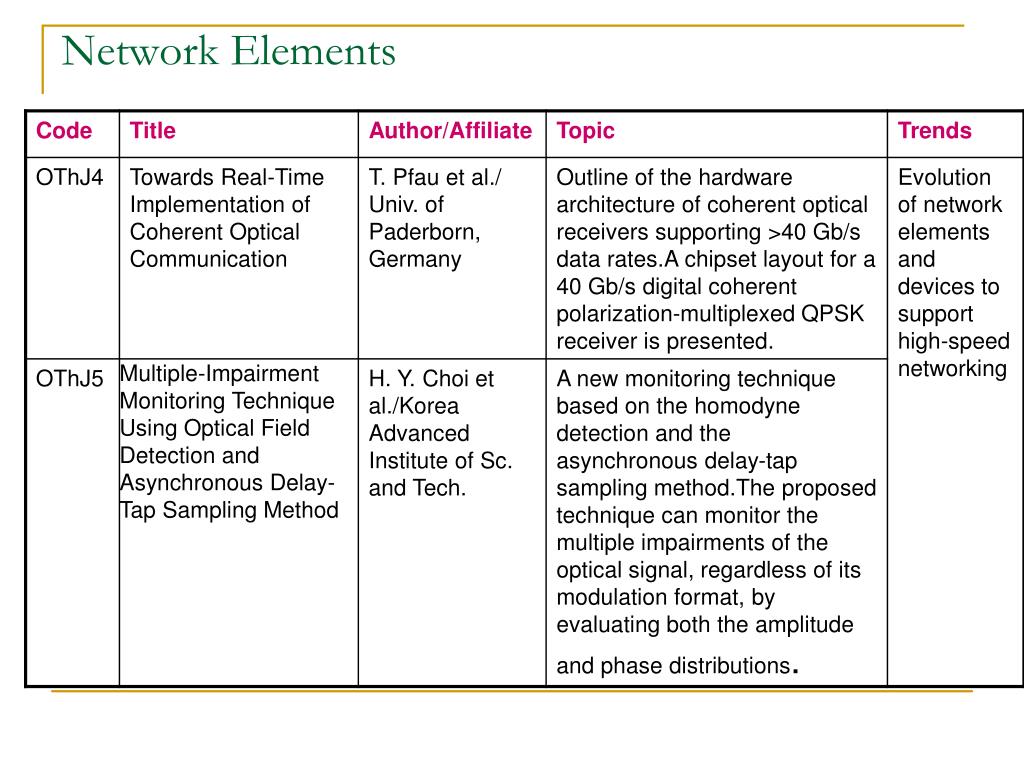 Network Elements

| Code | Title | Author/Affiliate | Topic | Trends |
|---|---|---|---|---|
| OThJ4 | Towards Real-Time Implementation of Coherent Optical Communication | T. Pfau et al./ Univ. of Paderborn, Germany | Outline of the hardware architecture of coherent optical receivers supporting >40 Gb/s data rates.A chipset layout for a 40 Gb/s digital coherent polarization-multiplexed QPSK receiver is presented. | Evolution of network elements and devices to support high-speed networking |
| OThJ5 | Multiple-Impairment Monitoring Technique Using Optical Field Detection and Asynchronous Delay-Tap Sampling Method | H. Y. Choi et al./Korea Advanced Institute of Sc. and Tech. | A new monitoring technique based on the homodyne detection and the asynchronous delay-tap sampling method.The proposed technique can monitor the multiple impairments of the optical signal, regardless of its modulation format, by evaluating both the amplitude and phase distributions. | |